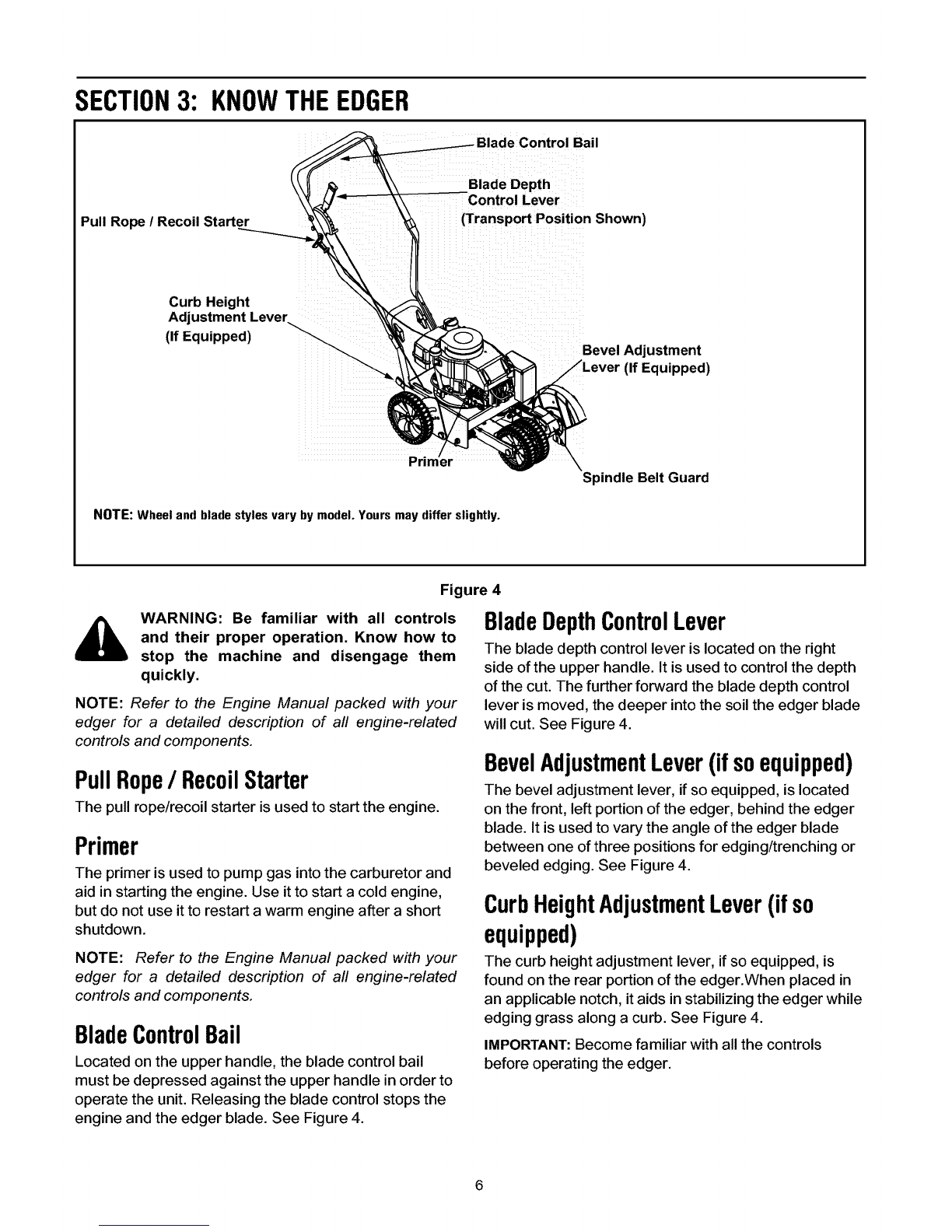 SECTION 3: KNOW THE EDGER

Blade Control Bail

Blade Depth Control Lever (Transport Position Shown)

Pull Rope / Recoil Starter

Curb Height Adjustment Lever (If Equipped)

Bevel Adjustment Lever (If Equipped)

Primer

Spindle Belt Guard

NOTE: Wheel and blade styles vary by model. Yours may differ slightly.

Figure 4

WARNING: Be familiar with all controls and their proper operation. Know how to stop the machine and disengage them quickly.

NOTE: Refer to the Engine Manual packed with your edger for a detailed description of all engine-related controls and components.

Pull Rope / Recoil Starter

The pull rope/recoil starter is used to start the engine.

Primer

The primer is used to pump gas into the carburetor and aid in starting the engine. Use it to start a cold engine, but do not use it to restart a warm engine after a short shutdown.

NOTE: Refer to the Engine Manual packed with your edger for a detailed description of all engine-related controls and components.

Blade Control Bail

Located on the upper handle, the blade control bail must be depressed against the upper handle in order to operate the unit. Releasing the blade control stops the engine and the edger blade. See Figure 4.

Blade Depth Control Lever

The blade depth control lever is located on the right side of the upper handle. It is used to control the depth of the cut. The further forward the blade depth control lever is moved, the deeper into the soil the edger blade will cut. See Figure 4.

Bevel Adjustment Lever (if so equipped)

The bevel adjustment lever, if so equipped, is located on the front, left portion of the edger, behind the edger blade. It is used to vary the angle of the edger blade between one of three positions for edging/trenching or beveled edging. See Figure 4.

Curb Height Adjustment Lever (if so equipped)

The curb height adjustment lever, if so equipped, is found on the rear portion of the edger.When placed in an applicable notch, it aids in stabilizing the edger while edging grass along a curb. See Figure 4.

IMPORTANT: Become familiar with all the controls before operating the edger.

6